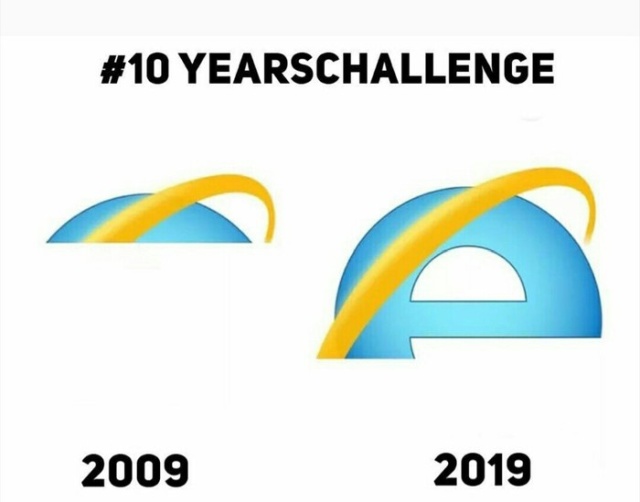 #10 YEARSCHALLENGE

2009

2019